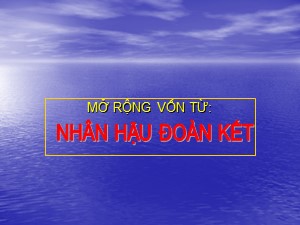 MỞ RỘNG VỐN TỪ:

NHÂN HẬU ĐOÀN KẾT